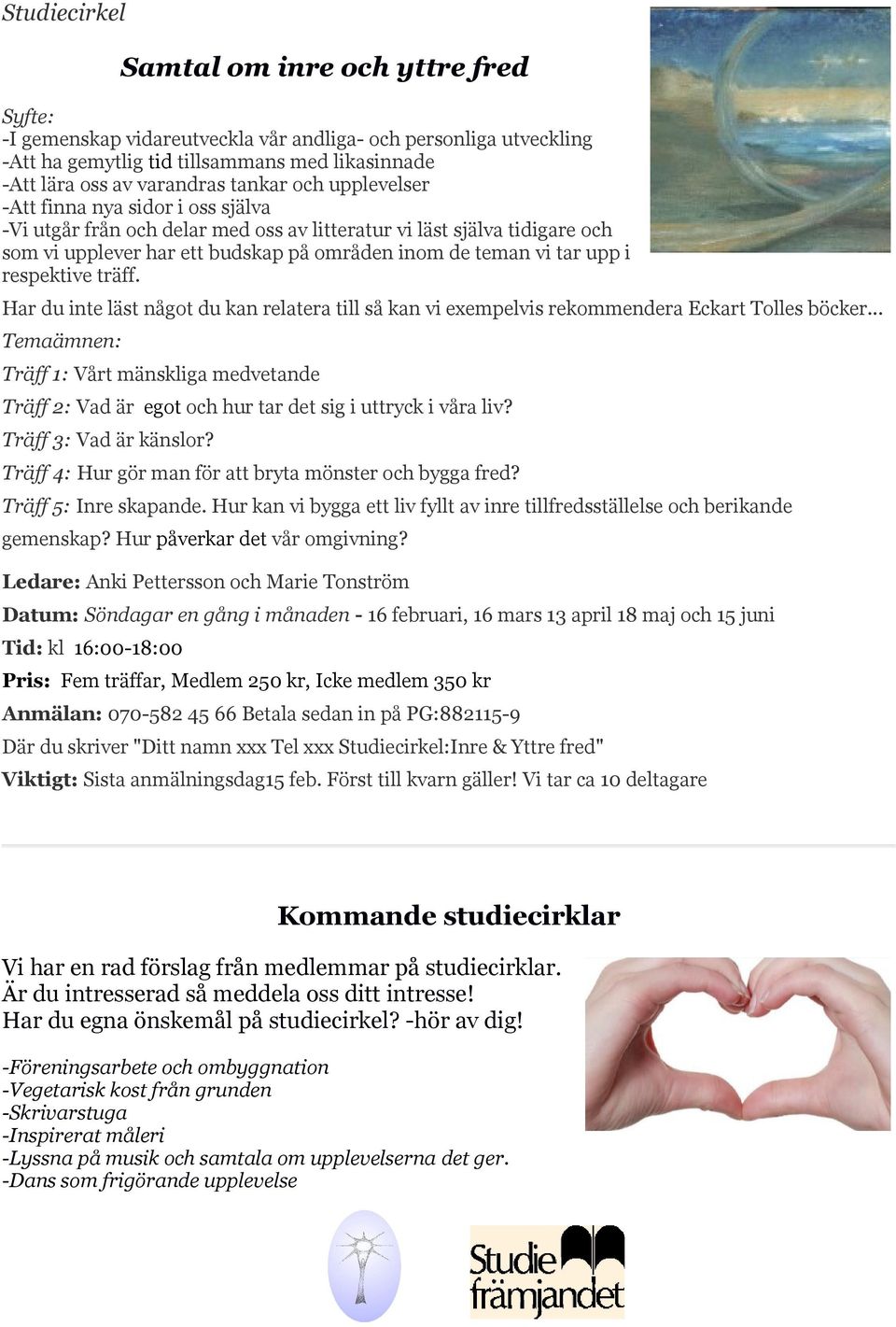 Studiecirkel

Samtal om inre och yttre fred

Syfte:
-I gemenskap vidareutveckla vår andliga- och personliga utveckling
-Att ha gemytlig tid tillsammans med likasinnade
-Att lära oss av varandras tankar och upplevelser
-Att finna nya sidor i oss själva
-Vi utgår från och delar med oss av litteratur vi läst själva tidigare och som vi upplever har ett budskap på områden inom de teman vi tar upp i respektive träff.

Har du inte läst något du kan relatera till så kan vi exempelvis rekommendera Eckart Tolles böcker...

Temaämnen:

Träff 1: Vårt mänskliga medvetande

Träff 2: Vad är egot och hur tar det sig i uttryck i våra liv?

Träff 3: Vad är känslor?

Träff 4: Hur gör man för att bryta mönster och bygga fred?

Träff 5: Inre skapande. Hur kan vi bygga ett liv fyllt av inre tillfredsställelse och berikande gemenskap? Hur påverkar det vår omgivning?

Ledare: Anki Pettersson och Marie Tonström

Datum: Söndagar en gång i månaden - 16 februari, 16 mars 13 april 18 maj och 15 juni

Tid: kl 16:00-18:00

Pris: Fem träffar, Medlem 250 kr, Icke medlem 350 kr

Anmälan: 070-582 45 66 Betala sedan in på PG:882115-9

Där du skriver "Ditt namn xxx Tel xxx Studiecirkel:Inre & Yttre fred"

Viktigt: Sista anmälningsdag15 feb. Först till kvarn gäller! Vi tar ca 10 deltagare

Kommande studiecirklar

Vi har en rad förslag från medlemmar på studiecirklar.
Är du intresserad så meddela oss ditt intresse!
Har du egna önskemål på studiecirkel? -hör av dig!

-Föreningsarbete och ombyggnation
-Vegetarisk kost från grunden
-Skrivarstuga
-Inspirerat måleri
-Lyssna på musik och samtala om upplevelserna det ger.
-Dans som frigörande upplevelse

Studie främjandet